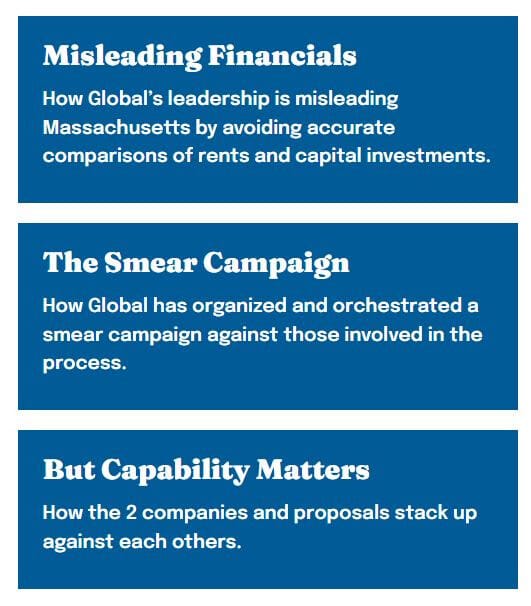 Misleading Financials

How Global's leadership is misleading Massachusetts by avoiding accurate comparisons of rents and capital investments.

The Smear Campaign

How Global has organized and orchestrated a smear campaign against those involved in the process.

But Capability Matters

How the 2 companies and proposals stack up against each others.